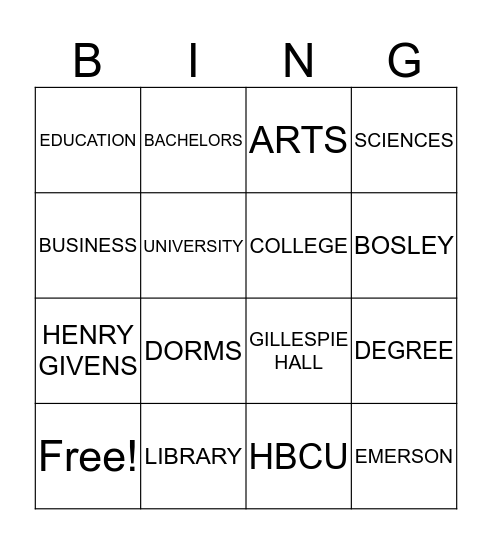 | B | I | N | G |
|---|---|---|---|
| EDUCATION | BACHELORS | ARTS | SCIENCES |
| BUSINESS | UNIVERSITY | COLLEGE | BOSLEY |
| HENRY GIVENS | DORMS | GILLESPIE HALL | DEGREE |
| Free! | LIBRARY | HBCU | EMERSON |